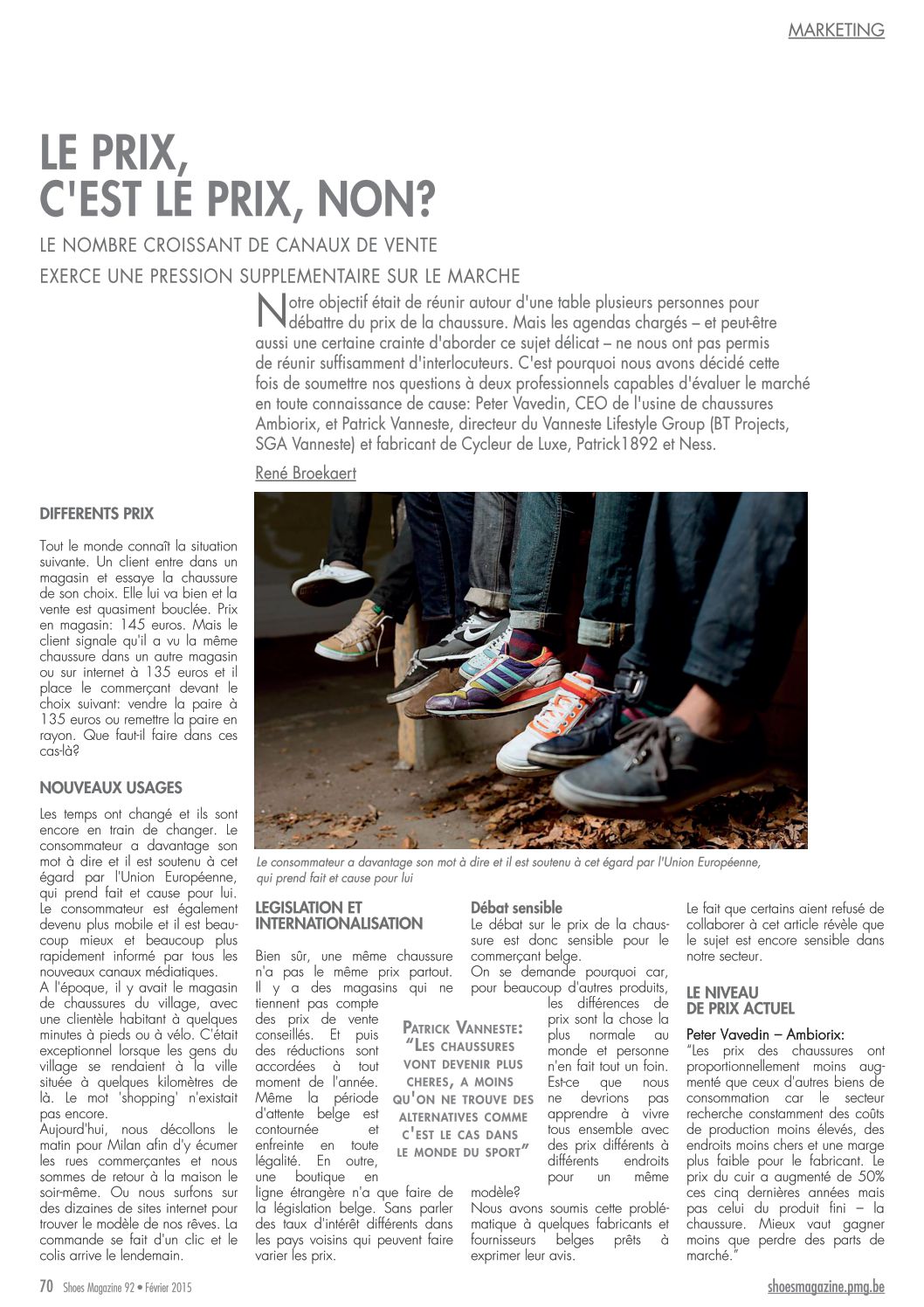 MARKETING

LE PRIX, C'EST LE PRIX, NON?

LE NOMBRE CROISSANT DE CANAUX DE VENTE EXERCE UNE PRESSION SUPPLEMENTAIRE SUR LE MARCHE

Notre objectif était de réunir autour d'une table plusieurs personnes pour débattre du prix de la chaussure. Mais les agendas chargés – et peut-être aussi une certaine crainte d'aborder ce sujet délicat – ne nous ont pas permis de réunir suffisamment d'interlocuteurs. C'est pourquoi nous avons décidé cette fois de soumettre nos questions à deux professionnels capables d'évaluer le marché en toute connaissance de cause: Peter Vavedin, CEO de l'usine de chaussures Ambiorix, et Patrick Vanneste, directeur du Vanneste Lifestyle Group (BT Projects, SGA Vanneste) et fabricant de Cycleur de Luxe, Patrick1892 et Ness.

René Broekaert

DIFFERENTS PRIX

Tout le monde connaît la situation suivante. Un client entre dans un magasin et essaye la chaussure de son choix. Elle lui va bien et la vente est quasiment bouclée. Prix en magasin: 145 euros. Mais le client signale qu'il a vu la même chaussure dans un autre magasin ou sur internet à 135 euros et il place le commerçant devant le choix suivant: vendre la paire à 135 euros ou remettre la paire en rayon. Que faut-il faire dans ces cas-là?

NOUVEAUX USAGES

Les temps ont changé et ils sont encore en train de changer. Le consommateur a davantage son mot à dire et il est soutenu à cet égard par l'Union Européenne, qui prend fait et cause pour lui. Le consommateur est également devenu plus mobile et il est beaucoup mieux et beaucoup plus rapidement informé par tous les nouveaux canaux médiatiques.
A l'époque, il y avait le magasin de chaussures du village, avec une clientèle habitant à quelques minutes à pieds ou à vélo. C'était exceptionnel lorsque les gens du village se rendaient à la ville située à quelques kilomètres de là. Le mot 'shopping' n'existait pas encore.
Aujourd'hui, nous décollons le matin pour Milan afin d'y écumer les rues commerçantes et nous sommes de retour à la maison le soir-même. Ou nous surfons sur des dizaines de sites internet pour trouver le modèle de nos rêves. La commande se fait d'un clic et le colis arrive le lendemain.

Le consommateur a davantage son mot à dire et il est soutenu à cet égard par l'Union Européenne, qui prend fait et cause pour lui

LEGISLATION ET INTERNATIONALISATION

Bien sûr, une même chaussure n'a pas le même prix partout. Il y a des magasins qui ne tiennent pas compte des prix de vente conseillés. Et puis des réductions sont accordées à tout moment de l'année. Même la période d'attente belge est contournée et enfreinte en toute légalité. En outre, une boutique en ligne étrangère n'a que faire de la législation belge. Sans parler des taux d'intérêt différents dans les pays voisins qui peuvent faire varier les prix.

PATRICK VANNESTE: "LES CHAUSSURES VONT DEVENIR PLUS CHERES, A MOINS QU'ON NE TROUVE DES ALTERNATIVES COMME C'EST LE CAS DANS LE MONDE DU SPORT"

Débat sensible
Le débat sur le prix de la chaussure est donc sensible pour le commerçant belge.
On se demande pourquoi car, pour beaucoup d'autres produits, les différences de prix sont la chose la plus normale au monde et personne n'en fait tout un foin. Est-ce que nous ne devrions pas apprendre à vivre tous ensemble avec des prix différents à différents endroits pour un même modèle?
Nous avons soumis cette problématique à quelques fabricants et fournisseurs belges prêts à exprimer leur avis.

Le fait que certains aient refusé de collaborer à cet article révèle que le sujet est encore sensible dans notre secteur.

LE NIVEAU DE PRIX ACTUEL

Peter Vavedin – Ambiorix:
"Les prix des chaussures ont proportionnellement moins augmenté que ceux d'autres biens de consommation car le secteur recherche constamment des coûts de production moins élevés, des endroits moins chers et une marge plus faible pour le fabricant. Le prix du cuir a augmenté de 50% ces cinq dernières années mais pas celui du produit fini – la chaussure. Mieux vaut gagner moins que perdre des parts de marché."

70 Shoes Magazine 92 • Février 2015

shoesmagazine.pmg.be